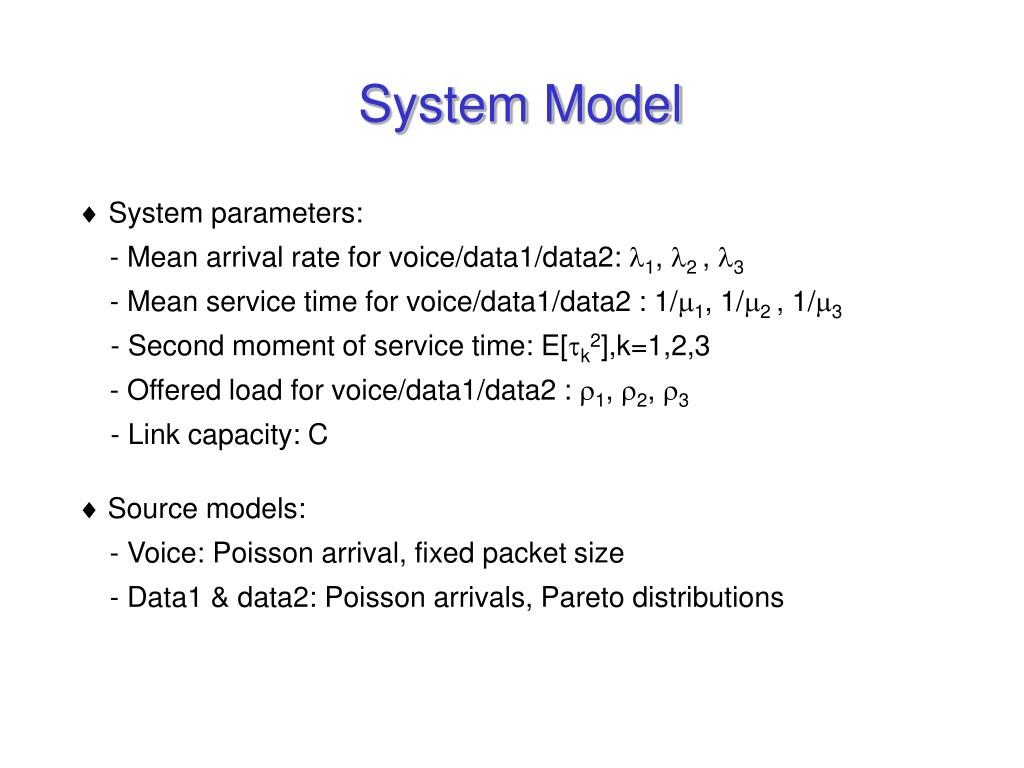 System Model

♦ System parameters:

- Mean arrival rate for voice/data1/data2: $\lambda_1$, $\lambda_2$ , $\lambda_3$

- Mean service time for voice/data1/data2 : $1/\mu_1$, $1/\mu_2$ , $1/\mu_3$

- Second moment of service time: $E[\tau_k^2]$,k=1,2,3

- Offered load for voice/data1/data2 : $\rho_1$, $\rho_2$, $\rho_3$

- Link capacity: C

♦ Source models:

- Voice: Poisson arrival, fixed packet size

- Data1 & data2: Poisson arrivals, Pareto distributions